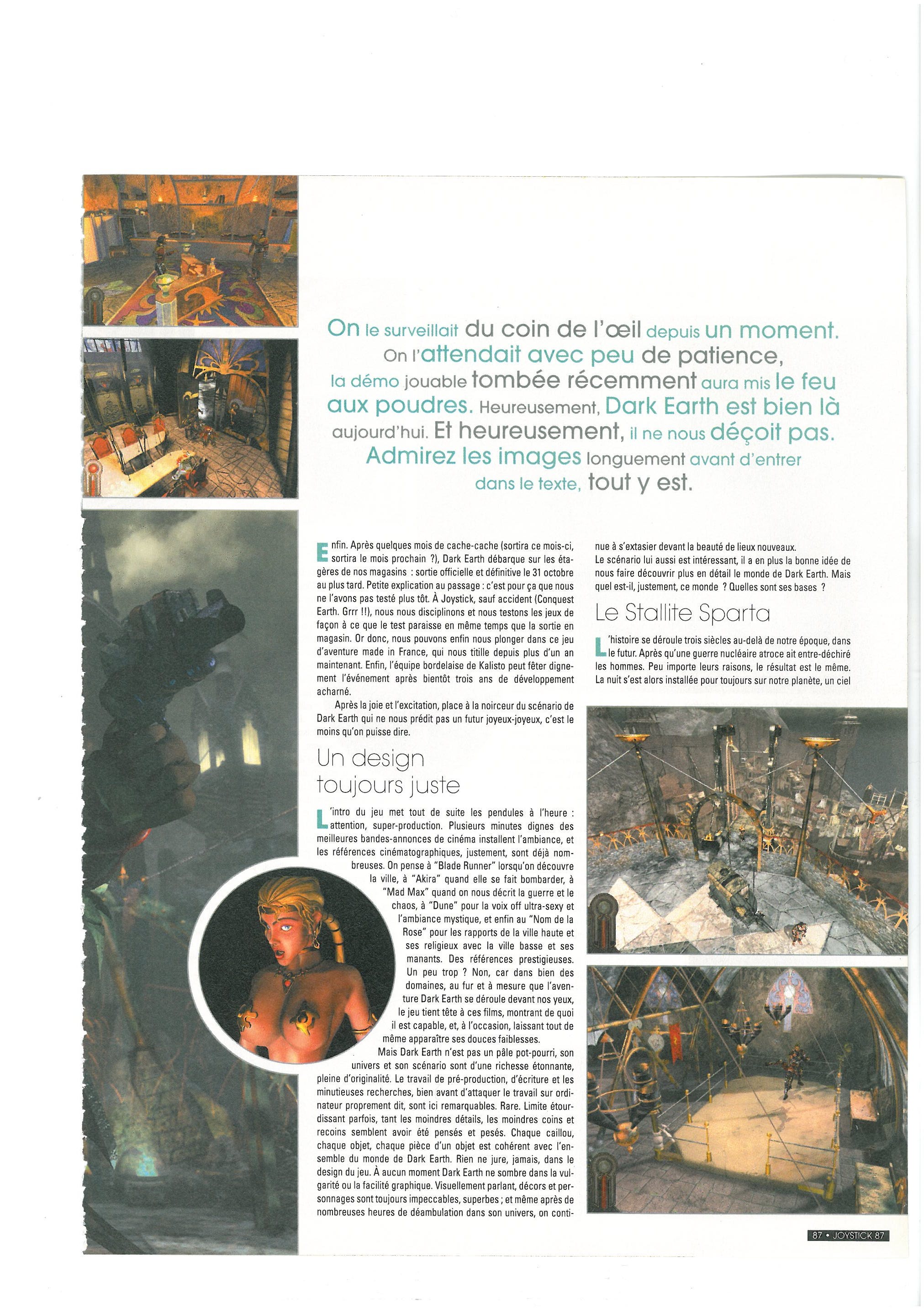 On le surveillait du coin de l'œil depuis un moment. On l'attendait avec peu de patience, la démo jouable tombée récemment aura mis le feu aux poudres. Heureusement, Dark Earth est bien là aujourd'hui. Et heureusement, il ne nous déçoit pas. Admirez les images longuement avant d'entrer dans le texte, tout y est.

Enfin. Après quelques mois de cache-cache (sortira ce mois-ci, sortira le mois prochain ?), Dark Earth débarque sur les étagères de nos magasins : sortie officielle et définitive le 31 octobre au plus tard. Petite explication au passage : c'est pour ça que nous ne l'avons pas testé plus tôt. À Joystick, sauf accident (Conquest Earth. Grrr !!), nous nous disciplinons et nous testons les jeux de façon à ce que le test paraisse en même temps que la sortie en magasin. Or donc, nous pouvons enfin nous plonger dans ce jeu d'aventure made in France, qui nous titille depuis plus d'un an maintenant. Enfin, l'équipe bordelaise de Kalisto peut fêter dignement l'événement après bientôt trois ans de développement acharné.

Après la joie et l'excitation, place à la noirceur du scénario de Dark Earth qui ne nous prédit pas un futur joyeux-joyeux, c'est le moins qu'on puisse dire.

Un design toujours juste

L'intro du jeu met tout de suite les pendules à l'heure : attention, super-production. Plusieurs minutes dignes des meilleures bandes-annonces de cinéma installent l'ambiance, et les références cinématographiques, justement, sont déjà nombreuses. On pense à "Blade Runner" lorsqu'on découvre la ville, à "Akira" quand elle se fait bombarder, à "Mad Max" quand on nous décrit la guerre et le chaos, à "Dune" pour la voix off ultra-sexy et l'ambiance mystique, et enfin au "Nom de la Rose" pour les rapports de la ville haute et ses religieux avec la ville basse et ses manants. Des références prestigieuses. Un peu trop ? Non, car dans bien des domaines, au fur et à mesure que l'aventure Dark Earth se déroule devant nos yeux, le jeu tient tête à ces films, montrant de quoi il est capable, et, à l'occasion, laissant tout de même apparaître ses douces faiblesses.

Mais Dark Earth n'est pas un pâle pot-pourri, son univers et son scénario sont d'une richesse étonnante, pleine d'originalité. Le travail de pré-production, d'écriture et les minutieuses recherches, bien avant d'attaquer le travail sur ordinateur proprement dit, sont ici remarquables. Rare. Limite étourdissant parfois, tant les moindres détails, les moindres coins et recoins semblent avoir été pensés et pesés. Chaque caillou, chaque objet, chaque pièce d'un objet est cohérent avec l'ensemble du monde de Dark Earth. Rien ne jure, jamais, dans le design du jeu. À aucun moment Dark Earth ne sombre dans la vulgarité ou la facilité graphique. Visuellement parlant, décors et personnages sont toujours impeccables, superbes ; et même après de nombreuses heures de déambulation dans son univers, on continue à s'extasier devant la beauté de lieux nouveaux.

Le scénario lui aussi est intéressant, il a en plus la bonne idée de nous faire découvrir plus en détail le monde de Dark Earth. Mais quel est-il, justement, ce monde ? Quelles sont ses bases ?

Le Stallite Sparta

L'histoire se déroule trois siècles au-delà de notre époque, dans le futur. Après qu'une guerre nucléaire atroce ait entre-déchiré les hommes. Peu importe leurs raisons, le résultat est le même. La nuit s'est alors installée pour toujours sur notre planète, un ciel

87 • JOYSTICK 87